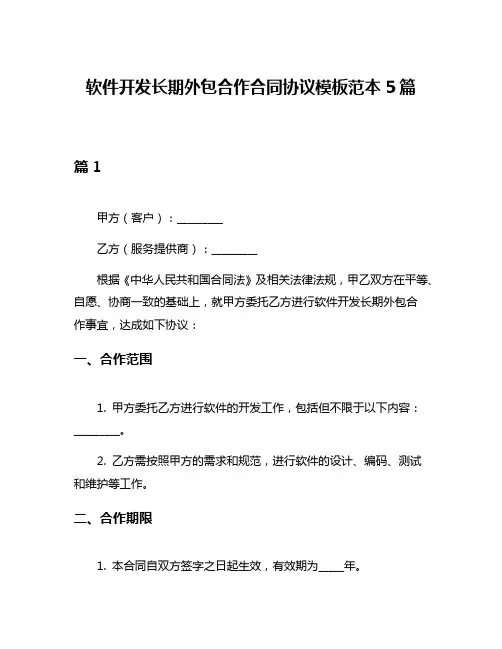 软件开发长期外包合作合同协议模板范本 5 篇

篇 1

甲方（客户）：________

乙方（服务提供商）：________

根据《中华人民共和国合同法》及相关法律法规，甲乙双方在平等、自愿、协商一致的基础上，就甲方委托乙方进行软件开发长期外包合作事宜，达成如下协议：

一、合作范围

1. 甲方委托乙方进行软件的开发工作，包括但不限于以下内容：________。

2. 乙方需按照甲方的需求和规范，进行软件的设计、编码、测试和维护等工作。

二、合作期限

1. 本合同自双方签字之日起生效，有效期为____年。